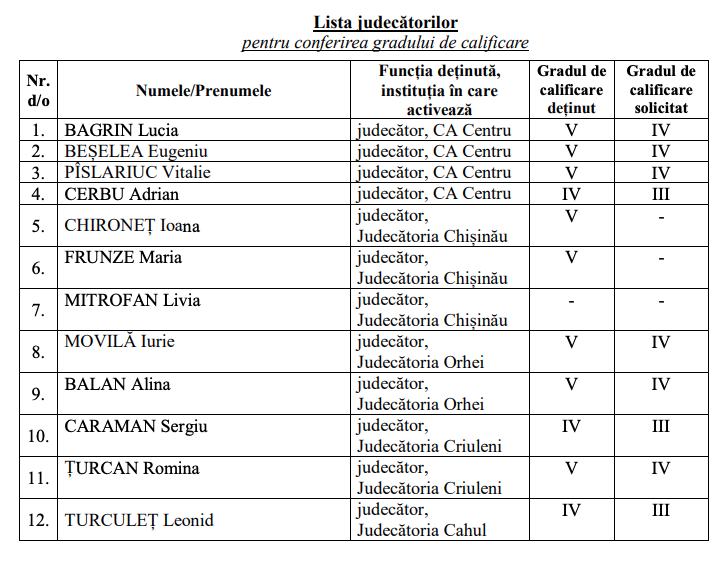 Lista judecătorilor
pentru conferirea gradului de calificare

| Nr. d/o | Numele/Prenumele | Funcția deținută, instituția în care activează | Gradul de calificare deținut | Gradul de calificare solicitat |
|---|---|---|---|---|
| 1. | BAGRIN Lucia | judecător, CA Centru | V | IV |
| 2. | BEȘELEA Eugeniu | judecător, CA Centru | V | IV |
| 3. | PÎSLARIUC Vitalie | judecător, CA Centru | V | IV |
| 4. | CERBU Adrian | judecător, CA Centru | IV | III |
| 5. | CHIRONEȚ Ioana | judecător, Judecătoria Chișinău | V | - |
| 6. | FRUNZE Maria | judecător, Judecătoria Chișinău | V | - |
| 7. | MITROFAN Livia | judecător, Judecătoria Chișinău | - | - |
| 8. | MOVILĂ Iurie | judecător, Judecătoria Orhei | V | IV |
| 9. | BALAN Alina | judecător, Judecătoria Orhei | V | IV |
| 10. | CARAMAN Sergiu | judecător, Judecătoria Criuleni | IV | III |
| 11. | ȚURCAN Romina | judecător, Judecătoria Criuleni | V | IV |
| 12. | TURCULEȚ Leonid | judecător, Judecătoria Cahul | IV | III |